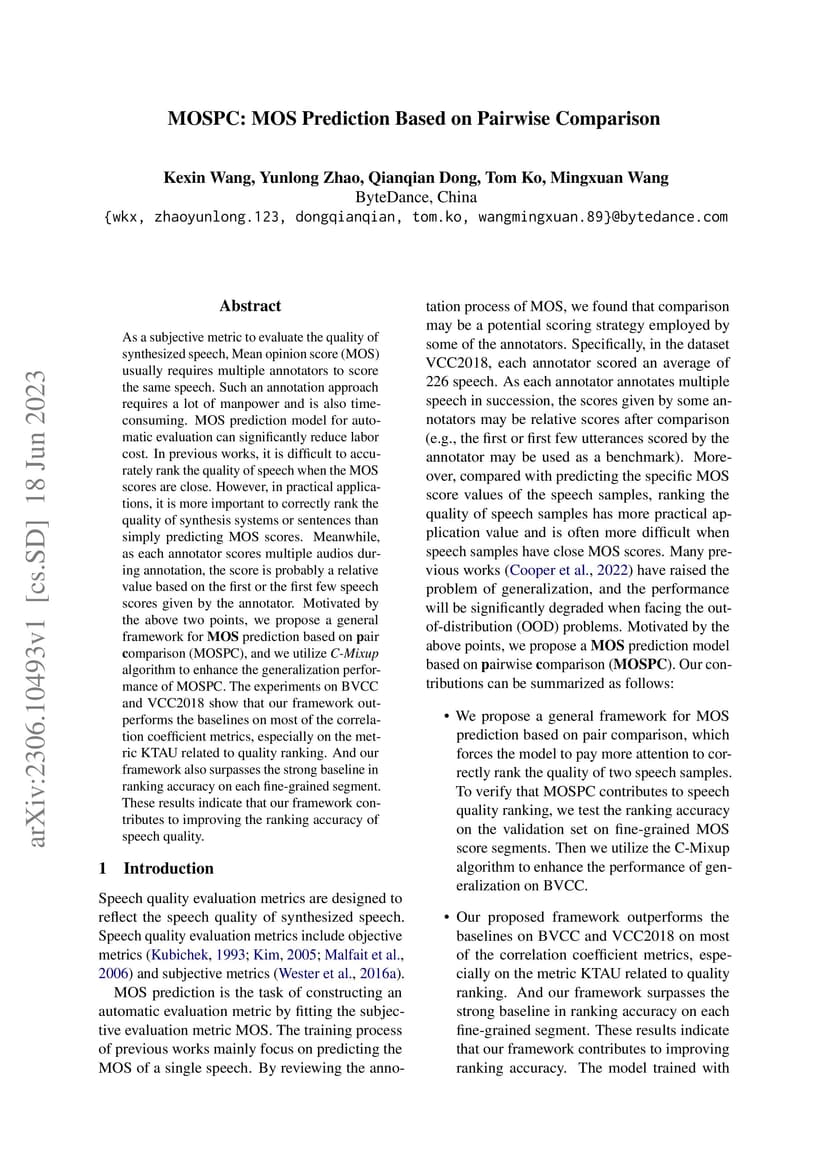 MOSPC: MOS Prediction Based on Pairwise Comparison

Kexin Wang, Yunlong Zhao, Qianqian Dong, Tom Ko, Mingxuan Wang
ByteDance, China
{wkx, zhaoyunlong.123, dongqianqian, tom.ko, wangmingxuan.89}@bytedance.com

arXiv:2306.10493v1 [cs.SD] 18 Jun 2023

Abstract

As a subjective metric to evaluate the quality of synthesized speech, Mean opinion score (MOS) usually requires multiple annotators to score the same speech. Such an annotation approach requires a lot of manpower and is also time-consuming. MOS prediction model for automatic evaluation can significantly reduce labor cost. In previous works, it is difficult to accurately rank the quality of speech when the MOS scores are close. However, in practical applications, it is more important to correctly rank the quality of synthesis systems or sentences than simply predicting MOS scores. Meanwhile, as each annotator scores multiple audios during annotation, the score is probably a relative value based on the first or the first few speech scores given by the annotator. Motivated by the above two points, we propose a general framework for MOS prediction based on pair comparison (MOSPC), and we utilize C-Mixup algorithm to enhance the generalization performance of MOSPC. The experiments on BVCC and VCC2018 show that our framework outperforms the baselines on most of the correlation coefficient metrics, especially on the metric KTAU related to quality ranking. And our framework also surpasses the strong baseline in ranking accuracy on each fine-grained segment. These results indicate that our framework contributes to improving the ranking accuracy of speech quality.

1 Introduction

Speech quality evaluation metrics are designed to reflect the speech quality of synthesized speech. Speech quality evaluation metrics include objective metrics (Kubichek, 1993; Kim, 2005; Malfait et al., 2006) and subjective metrics (Wester et al., 2016a).

MOS prediction is the task of constructing an automatic evaluation metric by fitting the subjective evaluation metric MOS. The training process of previous works mainly focus on predicting the MOS of a single speech. By reviewing the annotation process of MOS, we found that comparison may be a potential scoring strategy employed by some of the annotators. Specifically, in the dataset VCC2018, each annotator scored an average of 226 speech. As each annotator annotates multiple speech in succession, the scores given by some annotators may be relative scores after comparison (e.g., the first or first few utterances scored by the annotator may be used as a benchmark). Moreover, compared with predicting the specific MOS score values of the speech samples, ranking the quality of speech samples has more practical application value and is often more difficult when speech samples have close MOS scores. Many previous works (Cooper et al., 2022) have raised the problem of generalization, and the performance will be significantly degraded when facing the out-of-distribution (OOD) problems. Motivated by the above points, we propose a MOS prediction model based on pairwise comparison (MOSPC). Our contributions can be summarized as follows:

• We propose a general framework for MOS prediction based on pair comparison, which forces the model to pay more attention to correctly rank the quality of two speech samples. To verify that MOSPC contributes to speech quality ranking, we test the ranking accuracy on the validation set on fine-grained MOS score segments. Then we utilize the C-Mixup algorithm to enhance the performance of generalization on BVCC.

• Our proposed framework outperforms the baselines on BVCC and VCC2018 on most of the correlation coefficient metrics, especially on the metric KTAU related to quality ranking. And our framework surpasses the strong baseline in ranking accuracy on each fine-grained segment. These results indicate that our framework contributes to improving ranking accuracy. The model trained with